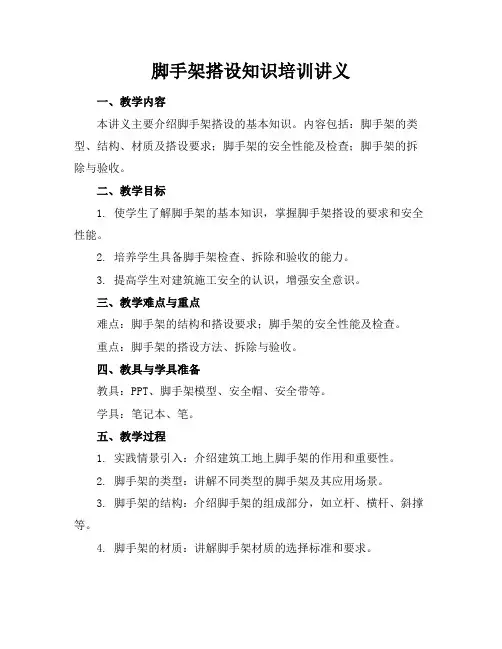 脚手架搭设知识培训讲义

一、教学内容

本讲义主要介绍脚手架搭设的基本知识。内容包括：脚手架的类型、结构、材质及搭设要求；脚手架的安全性能及检查；脚手架的拆除与验收。

二、教学目标

1. 使学生了解脚手架的基本知识，掌握脚手架搭设的要求和安全性能。

2. 培养学生具备脚手架检查、拆除和验收的能力。

3. 提高学生对建筑施工安全的认识，增强安全意识。

三、教学难点与重点

难点：脚手架的结构和搭设要求；脚手架的安全性能及检查。

重点：脚手架的搭设方法、拆除与验收。

四、教具与学具准备

教具：PPT、脚手架模型、安全帽、安全带等。

学具：笔记本、笔。

五、教学过程

1. 实践情景引入：介绍建筑工地上脚手架的作用和重要性。

2. 脚手架的类型：讲解不同类型的脚手架及其应用场景。

3. 脚手架的结构：介绍脚手架的组成部分，如立杆、横杆、斜撑等。

4. 脚手架的材质：讲解脚手架材质的选择标准和要求。